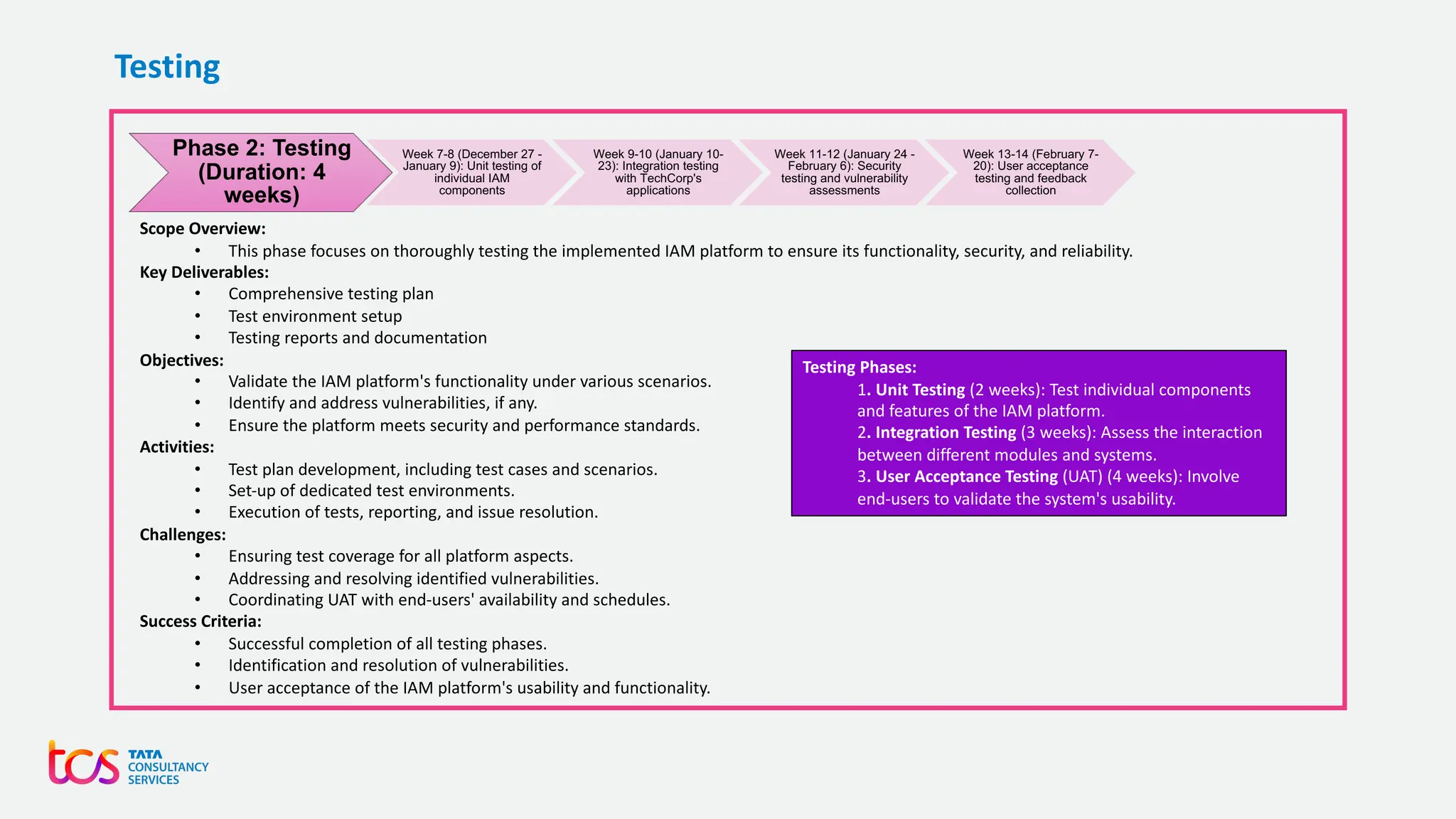 Testing

Phase 2: Testing (Duration: 4 weeks)

Week 7-8 (December 27 - January 9): Unit testing of individual IAM components

Week 9-10 (January 10-23): Integration testing with TechCorp's applications

Week 11-12 (January 24 - February 6): Security testing and vulnerability assessments

Week 13-14 (February 7-20): User acceptance testing and feedback collection

Scope Overview:
• This phase focuses on thoroughly testing the implemented IAM platform to ensure its functionality, security, and reliability.

Key Deliverables:
• Comprehensive testing plan
• Test environment setup
• Testing reports and documentation

Objectives:
• Validate the IAM platform's functionality under various scenarios.
• Identify and address vulnerabilities, if any.
• Ensure the platform meets security and performance standards.

Activities:
• Test plan development, including test cases and scenarios.
• Set-up of dedicated test environments.
• Execution of tests, reporting, and issue resolution.

Challenges:
• Ensuring test coverage for all platform aspects.
• Addressing and resolving identified vulnerabilities.
• Coordinating UAT with end-users' availability and schedules.

Success Criteria:
• Successful completion of all testing phases.
• Identification and resolution of vulnerabilities.
• User acceptance of the IAM platform's usability and functionality.

Testing Phases:
1. Unit Testing (2 weeks): Test individual components and features of the IAM platform.
2. Integration Testing (3 weeks): Assess the interaction between different modules and systems.
3. User Acceptance Testing (UAT) (4 weeks): Involve end-users to validate the system's usability.

tcs TATA CONSULTANCY SERVICES